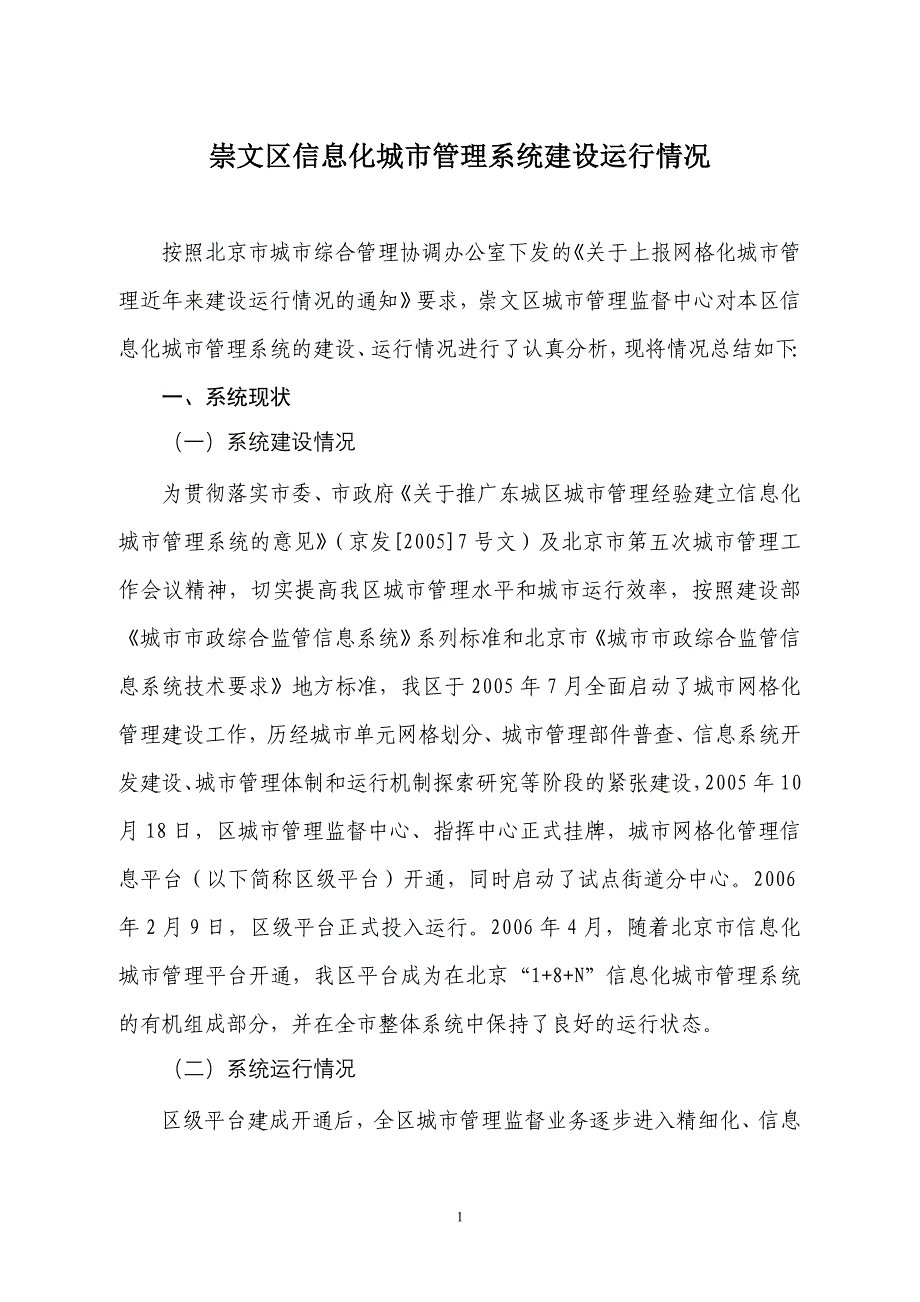 崇文区信息化城市管理系统建设运行情况

按照北京市城市综合管理协调办公室下发的《关于上报网格化城市管理近年来建设运行情况的通知》要求，崇文区城市管理监督中心对本区信息化城市管理系统的建设、运行情况进行了认真分析，现将情况总结如下:

一、系统现状

（一）系统建设情况

为贯彻落实市委、市政府《关于推广东城区城市管理经验建立信息化城市管理系统的意见》（京发[2005]7号文）及北京市第五次城市管理工作会议精神，切实提高我区城市管理水平和城市运行效率，按照建设部《城市市政综合监管信息系统》系列标准和北京市《城市市政综合监管信息系统技术要求》地方标准，我区于2005年7月全面启动了城市网格化管理建设工作，历经城市单元网格划分、城市管理部件普查、信息系统开发建设、城市管理体制和运行机制探索研究等阶段的紧张建设，2005年10月18日，区城市管理监督中心、指挥中心正式挂牌，城市网格化管理信息平台（以下简称区级平台）开通，同时启动了试点街道分中心。2006年2月9日，区级平台正式投入运行。2006年4月，随着北京市信息化城市管理平台开通，我区平台成为在北京“1+8+N”信息化城市管理系统的有机组成部分，并在全市整体系统中保持了良好的运行状态。

（二）系统运行情况

区级平台建成开通后，全区城市管理监督业务逐步进入精细化、信息

1